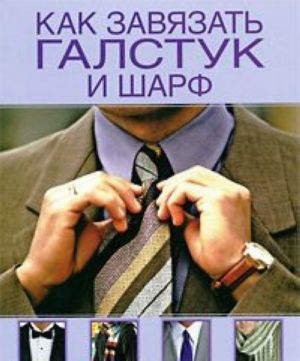 КАК ЗАВЯЗАТЬ
ГАЛСТУК
И ШАРФ